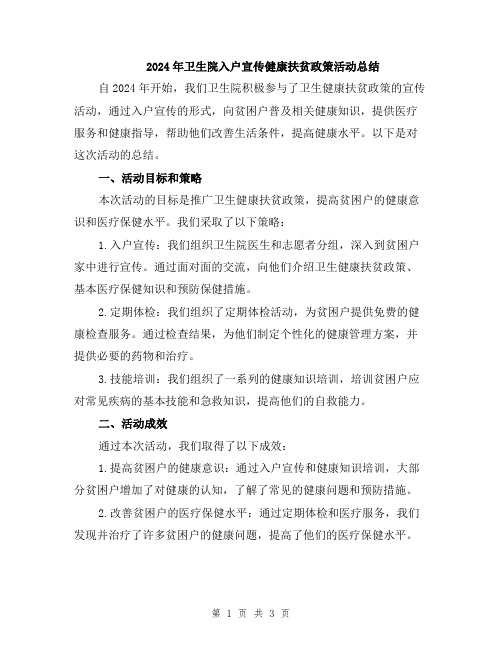 2024年卫生院入户宣传健康扶贫政策活动总结

自2024年开始，我们卫生院积极参与了卫生健康扶贫政策的宣传活动，通过入户宣传的形式，向贫困户普及相关健康知识，提供医疗服务和健康指导，帮助他们改善生活条件，提高健康水平。以下是对这次活动的总结。

一、活动目标和策略

本次活动的目标是推广卫生健康扶贫政策，提高贫困户的健康意识和医疗保健水平。我们采取了以下策略：

1.入户宣传：我们组织卫生院医生和志愿者分组，深入到贫困户家中进行宣传。通过面对面的交流，向他们介绍卫生健康扶贫政策、基本医疗保健知识和预防保健措施。

2.定期体检：我们组织了定期体检活动，为贫困户提供免费的健康检查服务。通过检查结果，为他们制定个性化的健康管理方案，并提供必要的药物和治疗。

3.技能培训：我们组织了一系列的健康知识培训，培训贫困户应对常见疾病的基本技能和急救知识，提高他们的自救能力。

二、活动成效

通过本次活动，我们取得了以下成效：

1.提高贫困户的健康意识：通过入户宣传和健康知识培训，大部分贫困户增加了对健康的认知，了解了常见的健康问题和预防措施。

2.改善贫困户的医疗保健水平：通过定期体检和医疗服务，我们发现并治疗了许多贫困户的健康问题，提高了他们的医疗保健水平。

第 1 页 共 3 页